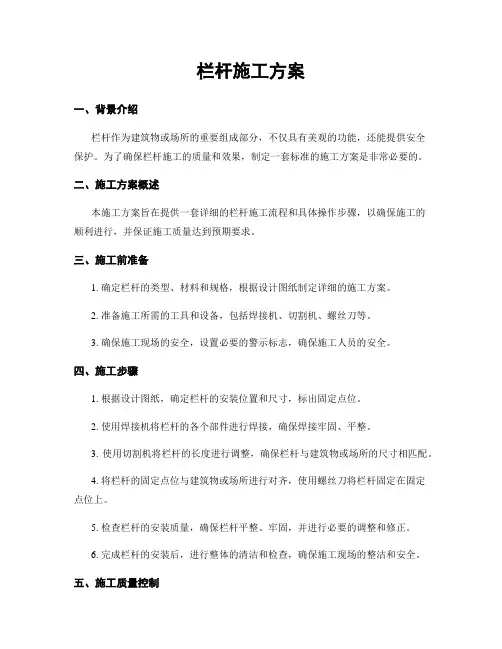 栏杆施工方案

一、背景介绍

栏杆作为建筑物或场所的重要组成部分，不仅具有美观的功能，还能提供安全保护。为了确保栏杆施工的质量和效果，制定一套标准的施工方案是非常必要的。

二、施工方案概述

本施工方案旨在提供一套详细的栏杆施工流程和具体操作步骤，以确保施工的顺利进行，并保证施工质量达到预期要求。

三、施工前准备

1. 确定栏杆的类型、材料和规格，根据设计图纸制定详细的施工方案。

2. 准备施工所需的工具和设备，包括焊接机、切割机、螺丝刀等。

3. 确保施工现场的安全，设置必要的警示标志，确保施工人员的安全。

四、施工步骤

1. 根据设计图纸，确定栏杆的安装位置和尺寸，标出固定点位。

2. 使用焊接机将栏杆的各个部件进行焊接，确保焊接牢固、平整。

3. 使用切割机将栏杆的长度进行调整，确保栏杆与建筑物或场所的尺寸相匹配。

4. 将栏杆的固定点位与建筑物或场所进行对齐，使用螺丝刀将栏杆固定在固定点位上。

5. 检查栏杆的安装质量，确保栏杆平整、牢固，并进行必要的调整和修正。

6. 完成栏杆的安装后，进行整体的清洁和检查，确保施工现场的整洁和安全。

五、施工质量控制